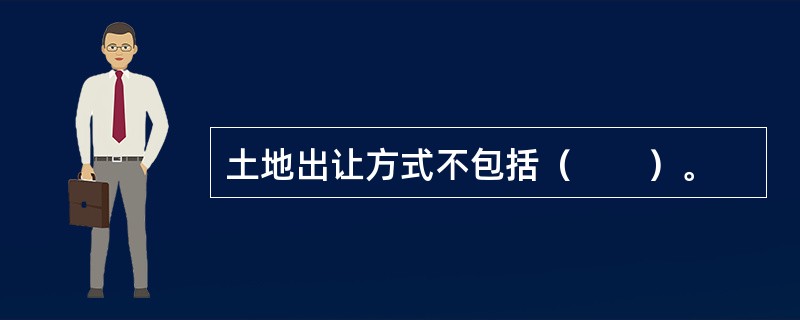 土地出让方式不包括（　　）。